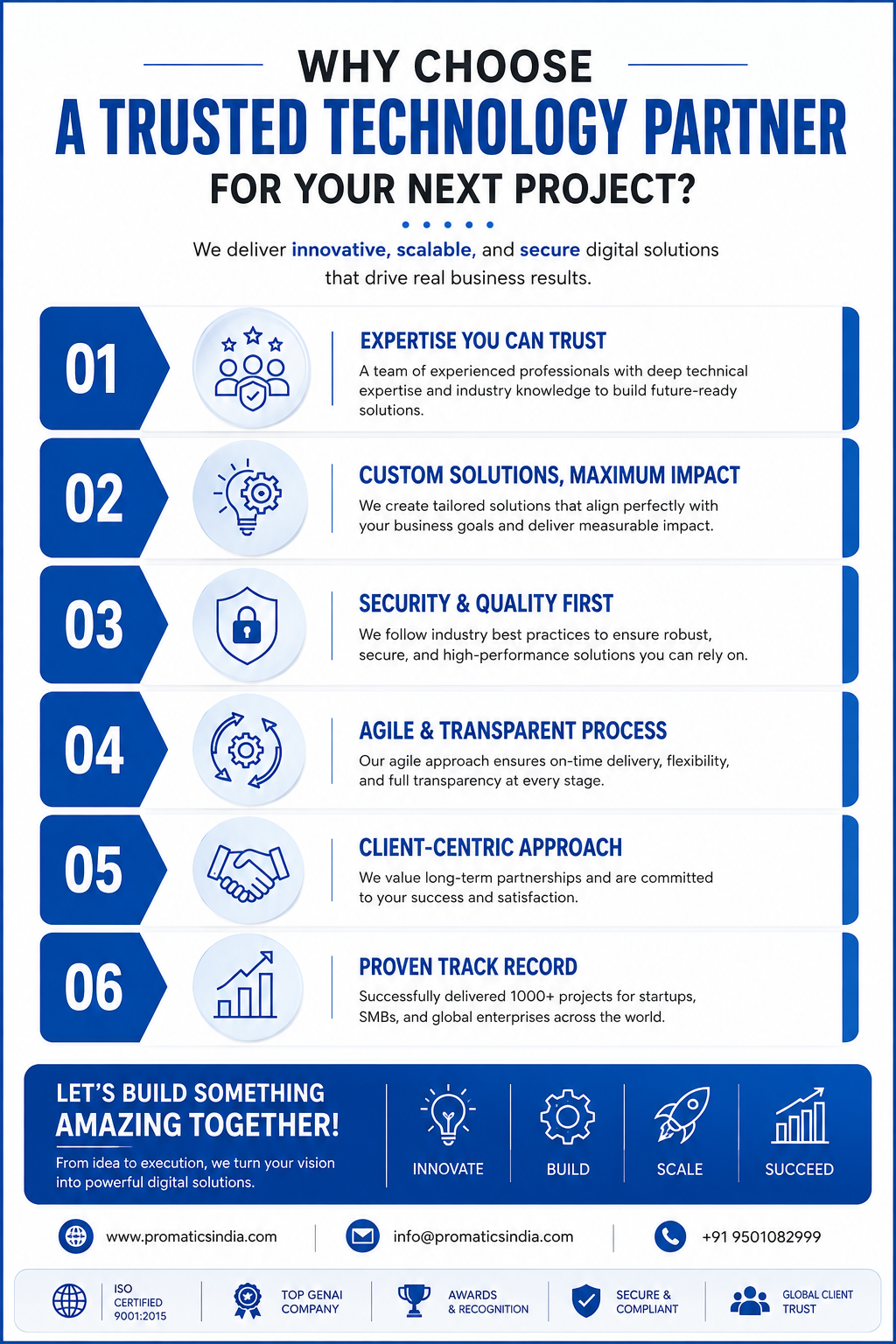 WHY CHOOSE
A TRUSTED TECHNOLOGY PARTNER
FOR YOUR NEXT PROJECT?

We deliver innovative, scalable, and secure digital solutions that drive real business results.

01
EXPERTISE YOU CAN TRUST
A team of experienced professionals with deep technical expertise and industry knowledge to build future-ready solutions.

02
CUSTOM SOLUTIONS, MAXIMUM IMPACT
We create tailored solutions that align perfectly with your business goals and deliver measurable impact.

03
SECURITY & QUALITY FIRST
We follow industry best practices to ensure robust, secure, and high-performance solutions you can rely on.

04
AGILE & TRANSPARENT PROCESS
Our agile approach ensures on-time delivery, flexibility, and full transparency at every stage.

05
CLIENT-CENTRIC APPROACH
We value long-term partnerships and are committed to your success and satisfaction.

06
PROVEN TRACK RECORD
Successfully delivered 1000+ projects for startups, SMBs, and global enterprises across the world.

LET'S BUILD SOMETHING AMAZING TOGETHER!
From idea to execution, we turn your vision into powerful digital solutions.

INNOVATE
BUILD
SCALE
SUCCEED

www.promaticsindia.com
info@promaticsindia.com
+91 9501082999

ISO CERTIFIED 9001:2015
TOP GENAI COMPANY
AWARDS & RECOGNITION
SECURE & COMPLIANT
GLOBAL CLIENT TRUST